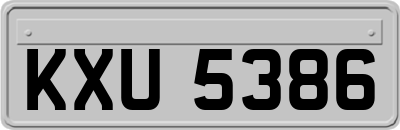 KXU 5386